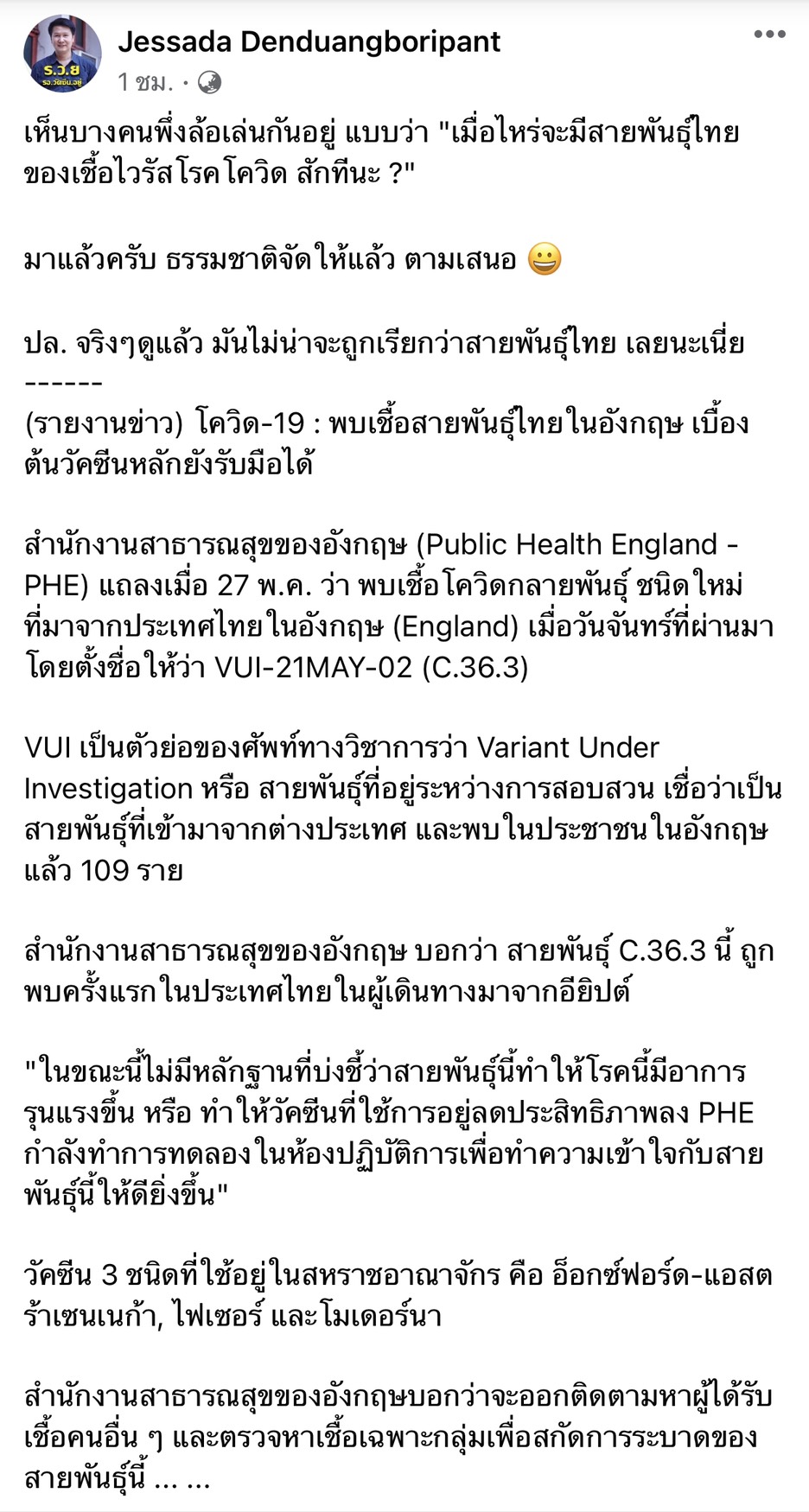 ร.ว.ย
รอ.วัคซีน.อยู่

Jessada Denduangboripant
1 ชม. ·

เห็นบางคนพึ่งล้อเล่นกันอยู่ แบบว่า "เมื่อไหร่จะมีสายพันธุ์ไทยของเชื้อไวรัสโรคโควิด สักทีนะ ?"

มาแล้วครับ ธรรมชาติจัดให้แล้ว ตามเสนอ 😀

ปล. จริงๆดูแล้ว มันไม่น่าจะถูกเรียกว่าสายพันธุ์ไทย เลยนะเนี่ย
------
(รายงานข่าว) โควิด-19 : พบเชื้อสายพันธุ์ไทยในอังกฤษ เบื้องต้นวัคซีนหลักยังรับมือได้

สำนักงานสาธารณสุขของอังกฤษ (Public Health England - PHE) แถลงเมื่อ 27 พ.ค. ว่า พบเชื้อโควิดกลายพันธุ์ ชนิดใหม่ที่มาจากประเทศไทยในอังกฤษ (England) เมื่อวันจันทร์ที่ผ่านมา โดยตั้งชื่อให้ว่า VUI-21MAY-02 (C.36.3)

VUI เป็นตัวย่อของศัพท์ทางวิชาการว่า Variant Under Investigation หรือ สายพันธุ์ที่อยู่ระหว่างการสอบสวน เชื่อว่าเป็นสายพันธุ์ที่เข้ามาจากต่างประเทศ และพบในประชาชนในอังกฤษแล้ว 109 ราย

สำนักงานสาธารณสุขของอังกฤษ บอกว่า สายพันธุ์ C.36.3 นี้ ถูกพบครั้งแรกในประเทศไทยในผู้เดินทางมาจากอียิปต์

"ในขณะนี้ไม่มีหลักฐานที่บ่งชี้ว่าสายพันธุ์นี้ทำให้โรคนี้มีอาการรุนแรงขึ้น หรือ ทำให้วัคซีนที่ใช้การอยู่ลดประสิทธิภาพลง PHE กำลังทำการทดลองในห้องปฏิบัติการเพื่อทำความเข้าใจกับสายพันธุ์นี้ให้ดียิ่งขึ้น"

วัคซีน 3 ชนิดที่ใช้อยู่ในสหราชอาณาจักร คือ อ็อกซ์ฟอร์ด-แอสตร้าเซนเนก้า, ไฟเซอร์ และโมเดอร์นา

สำนักงานสาธารณสุขของอังกฤษบอกว่าจะออกติดตามหาผู้ได้รับเชื้อคนอื่น ๆ และตรวจหาเชื้อเฉพาะกลุ่มเพื่อสกัดการระบาดของสายพันธุ์นี้ ... ...